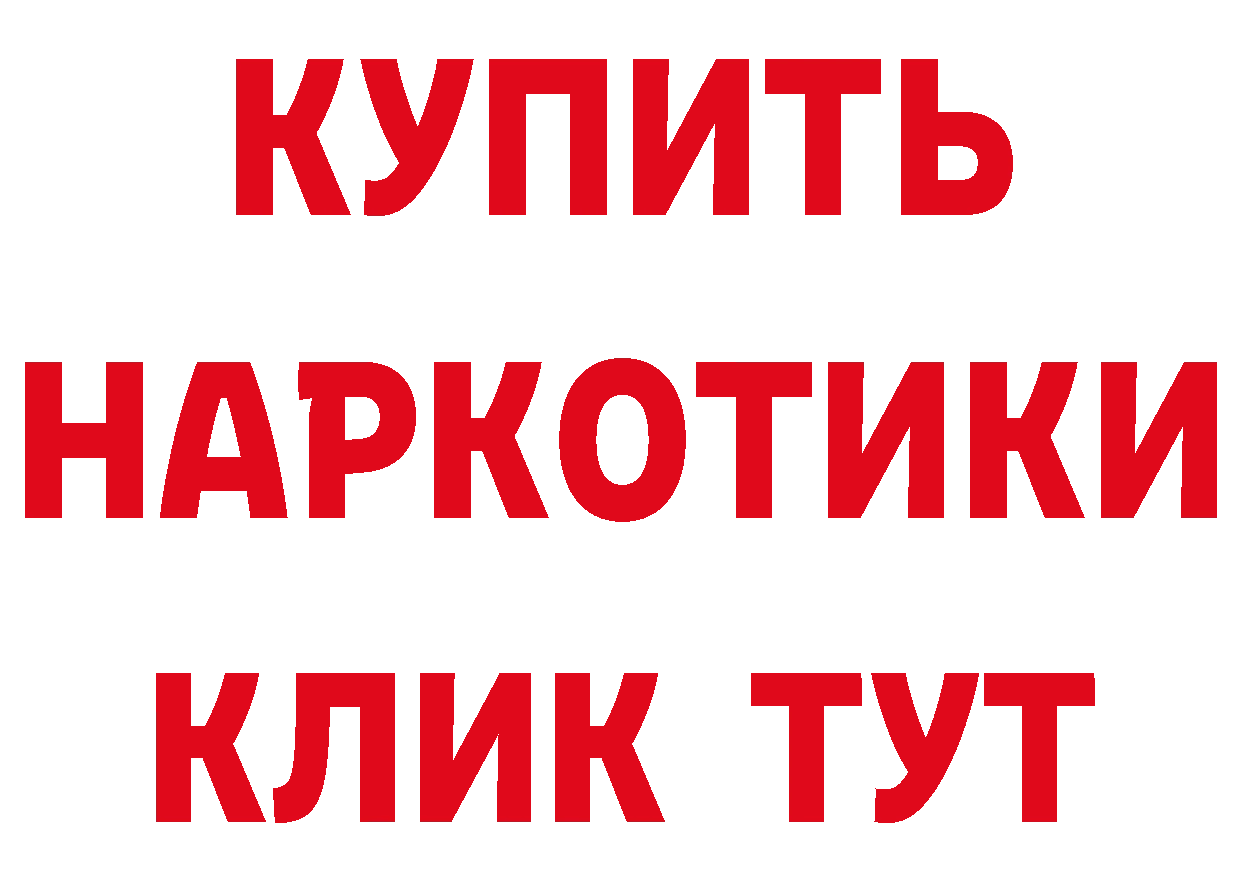 КУПИТЬ НАРКОТИКИ КЛИК ТУТ